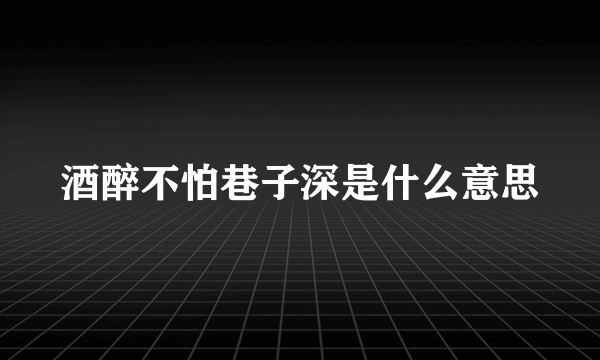 酒醉不怕巷子深是什么意思